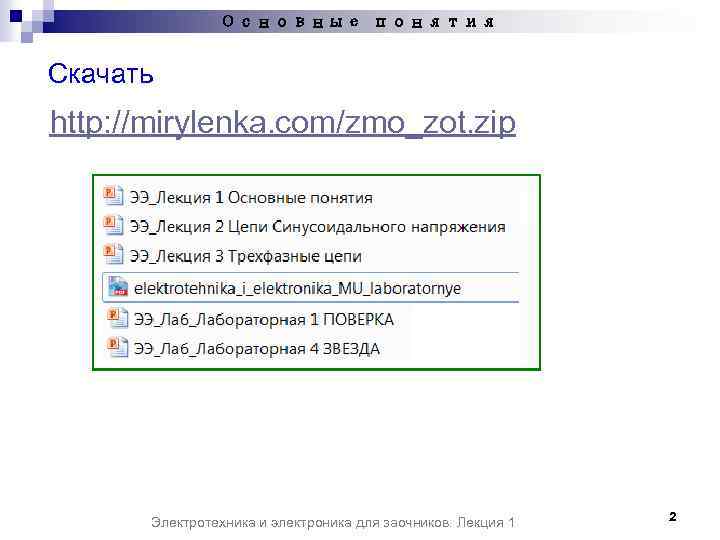 Основные понятия

Скачать

http://mirylenka.com/zmo_zot.zip

ЭЭ_Лекция 1 Основные понятия
ЭЭ_Лекция 2 Цепи Синусоидального напряжения
ЭЭ_Лекция 3 Трехфазные цепи
elektrotehnika_i_elektronika_MU_laboratornye
ЭЭ_Лаб_Лабораторная 1 ПОВЕРКА
ЭЭ_Лаб_Лабораторная 4 ЗВЕЗДА

Электротехника и электроника для заочников. Лекция 1

2